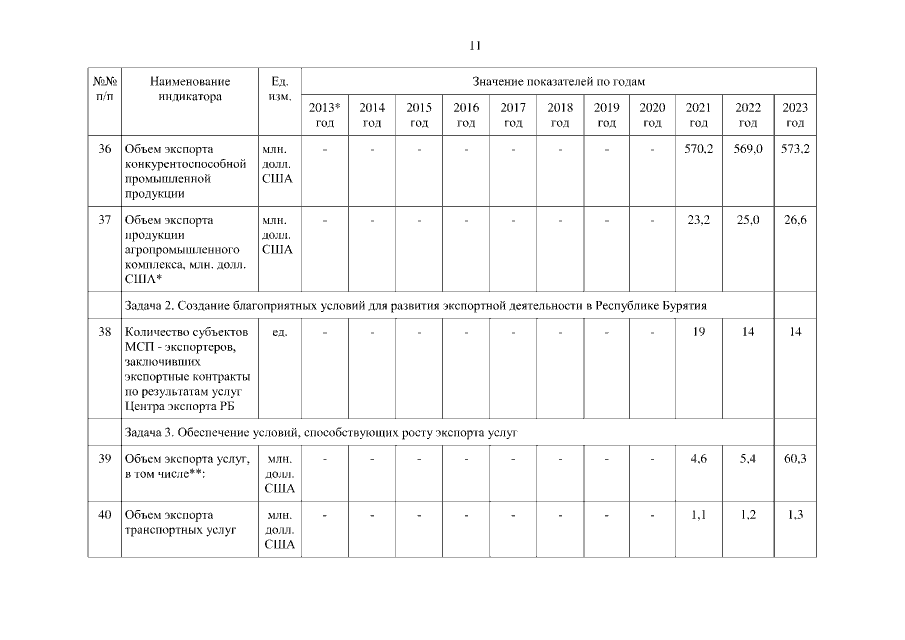 11

| №№ п/п | Наименование индикатора | Ед. изм. | Значение показателей по годам | | | | | | | | | | |
|---|---|---|---|---|---|---|---|---|---|---|---|---|---|
| | | | 2013* год | 2014 год | 2015 год | 2016 год | 2017 год | 2018 год | 2019 год | 2020 год | 2021 год | 2022 год | 2023 год |
| 36 | Объем экспорта конкурентоспособной промышленной продукции | млн. долл. США | - | - | - | - | - | - | - | - | 570,2 | 569,0 | 573,2 |
| 37 | Объем экспорта продукции агропромышленного комплекса, млн. долл. США* | млн. долл. США | - | - | - | - | - | - | - | - | 23,2 | 25,0 | 26,6 |
| | Задача 2. Создание благоприятных условий для развития экспортной деятельности в Республике Бурятия | | | | | | | | | | | | |
| 38 | Количество субъектов МСП - экспортеров, заключивших экспортные контракты по результатам услуг Центра экспорта РБ | ед. | - | - | - | - | - | - | - | - | 19 | 14 | 14 |
| | Задача 3. Обеспечение условий, способствующих росту экспорта услуг | | | | | | | | | | | | |
| 39 | Объем экспорта услуг, в том числе**: | млн. долл. США | - | - | - | - | - | - | - | - | 4,6 | 5,4 | 60,3 |
| 40 | Объем экспорта транспортных услуг | млн. долл. США | - | - | - | - | - | - | - | - | 1,1 | 1,2 | 1,3 |